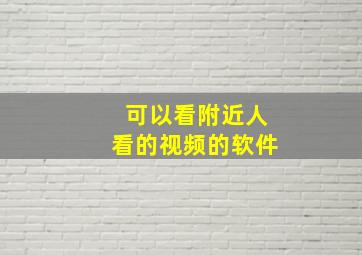 可以看附近人
看的视频的软件